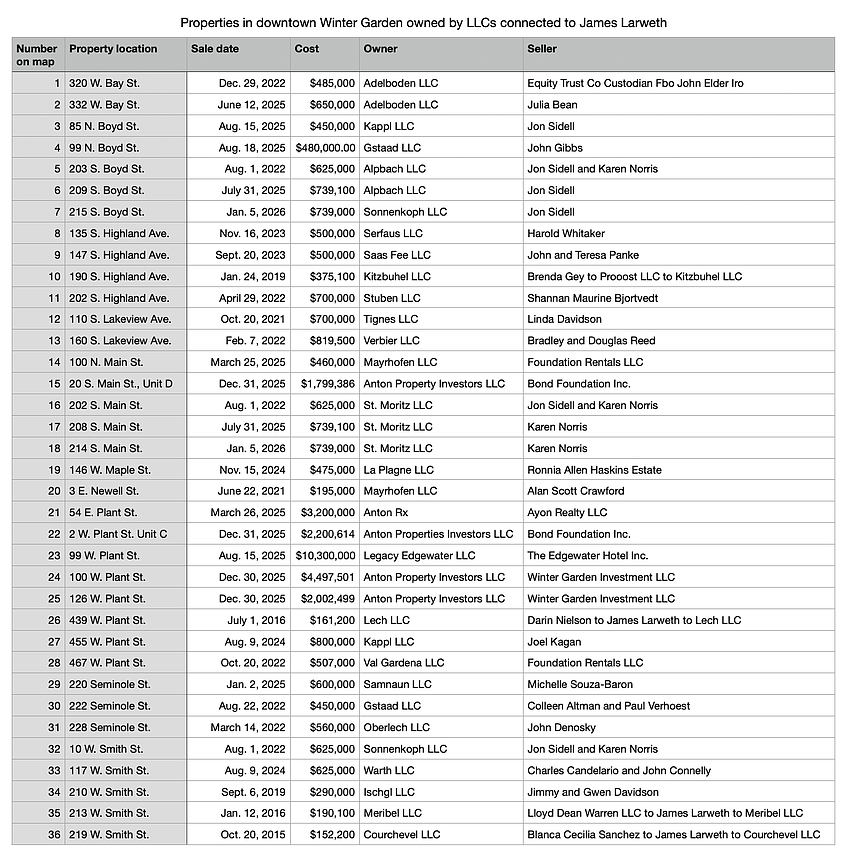 Properties in downtown Winter Garden owned by LLCs connected to James Larweth

| Number on map | Property location | Sale date | Cost | Owner | Seller |
|---|---|---|---|---|---|
| 1 | 320 W. Bay St. | Dec. 29, 2022 | $485,000 | Adelboden LLC | Equity Trust Co Custodian Fbo John Elder Iro |
| 2 | 332 W. Bay St. | June 12, 2025 | $650,000 | Adelboden LLC | Julia Bean |
| 3 | 85 N. Boyd St. | Aug. 15, 2025 | $450,000 | Kappl LLC | Jon Sidell |
| 4 | 99 N. Boyd St. | Aug. 18, 2025 | $480,000.00 | Gstaad LLC | John Gibbs |
| 5 | 203 S. Boyd St. | Aug. 1, 2022 | $625,000 | Alpbach LLC | Jon Sidell and Karen Norris |
| 6 | 209 S. Boyd St. | July 31, 2025 | $739,100 | Alpbach LLC | Jon Sidell |
| 7 | 215 S. Boyd St. | Jan. 5, 2026 | $739,000 | Sonnenkoph LLC | Jon Sidell |
| 8 | 135 S. Highland Ave. | Nov. 16, 2023 | $500,000 | Serfaus LLC | Harold Whitaker |
| 9 | 147 S. Highland Ave. | Sept. 20, 2023 | $500,000 | Saas Fee LLC | John and Teresa Panke |
| 10 | 190 S. Highland Ave. | Jan. 24, 2019 | $375,100 | Kitzbuhel LLC | Brenda Gey to Prooost LLC to Kitzbuhel LLC |
| 11 | 202 S. Highland Ave. | April 29, 2022 | $700,000 | Stuben LLC | Shannan Maurine Bjortvedt |
| 12 | 110 S. Lakeview Ave. | Oct. 20, 2021 | $700,000 | Tignes LLC | Linda Davidson |
| 13 | 160 S. Lakeview Ave. | Feb. 7, 2022 | $819,500 | Verbier LLC | Bradley and Douglas Reed |
| 14 | 100 N. Main St. | March 25, 2025 | $460,000 | Mayrhofen LLC | Foundation Rentals LLC |
| 15 | 20 S. Main St., Unit D | Dec. 31, 2025 | $1,799,386 | Anton Property Investors LLC | Bond Foundation Inc. |
| 16 | 202 S. Main St. | Aug. 1, 2022 | $625,000 | St. Moritz LLC | Jon Sidell and Karen Norris |
| 17 | 208 S. Main St. | July 31, 2025 | $739,100 | St. Moritz LLC | Karen Norris |
| 18 | 214 S. Main St. | Jan. 5, 2026 | $739,000 | St. Moritz LLC | Karen Norris |
| 19 | 146 W. Maple St. | Nov. 15, 2024 | $475,000 | La Plagne LLC | Ronnia Allen Haskins Estate |
| 20 | 3 E. Newell St. | June 22, 2021 | $195,000 | Mayrhofen LLC | Alan Scott Crawford |
| 21 | 54 E. Plant St. | March 26, 2025 | $3,200,000 | Anton Rx | Ayon Realty LLC |
| 22 | 2 W. Plant St. Unit C | Dec. 31, 2025 | $2,200,614 | Anton Properties Investors LLC | Bond Foundation Inc. |
| 23 | 99 W. Plant St. | Aug. 15, 2025 | $10,300,000 | Legacy Edgewater LLC | The Edgewater Hotel Inc. |
| 24 | 100 W. Plant St. | Dec. 30, 2025 | $4,497,501 | Anton Property Investors LLC | Winter Garden Investment LLC |
| 25 | 126 W. Plant St. | Dec. 30, 2025 | $2,002,499 | Anton Property Investors LLC | Winter Garden Investment LLC |
| 26 | 439 W. Plant St. | July 1, 2016 | $161,200 | Lech LLC | Darin Nielson to James Larweth to Lech LLC |
| 27 | 455 W. Plant St. | Aug. 9, 2024 | $800,000 | Kappl LLC | Joel Kagan |
| 28 | 467 W. Plant St. | Oct. 20, 2022 | $507,000 | Val Gardena LLC | Foundation Rentals LLC |
| 29 | 220 Seminole St. | Jan. 2, 2025 | $600,000 | Samnaun LLC | Michelle Souza-Baron |
| 30 | 222 Seminole St. | Aug. 22, 2022 | $450,000 | Gstaad LLC | Colleen Altman and Paul Verhoest |
| 31 | 228 Seminole St. | March 14, 2022 | $560,000 | Oberlech LLC | John Denosky |
| 32 | 10 W. Smith St. | Aug. 1, 2022 | $625,000 | Sonnenkoph LLC | Jon Sidell and Karen Norris |
| 33 | 117 W. Smith St. | Aug. 9, 2024 | $625,000 | Warth LLC | Charles Candelario and John Connelly |
| 34 | 210 W. Smith St. | Sept. 6, 2019 | $290,000 | Ischgl LLC | Jimmy and Gwen Davidson |
| 35 | 213 W. Smith St. | Jan. 12, 2016 | $190,100 | Meribel LLC | Lloyd Dean Warren LLC to James Larweth to Meribel LLC |
| 36 | 219 W. Smith St. | Oct. 20, 2015 | $152,200 | Courchevel LLC | Blanca Cecilia Sanchez to James Larweth to Courchevel LLC |